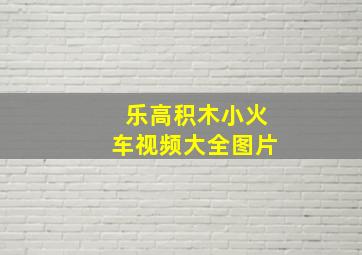 乐高积木小火车视频大全图片